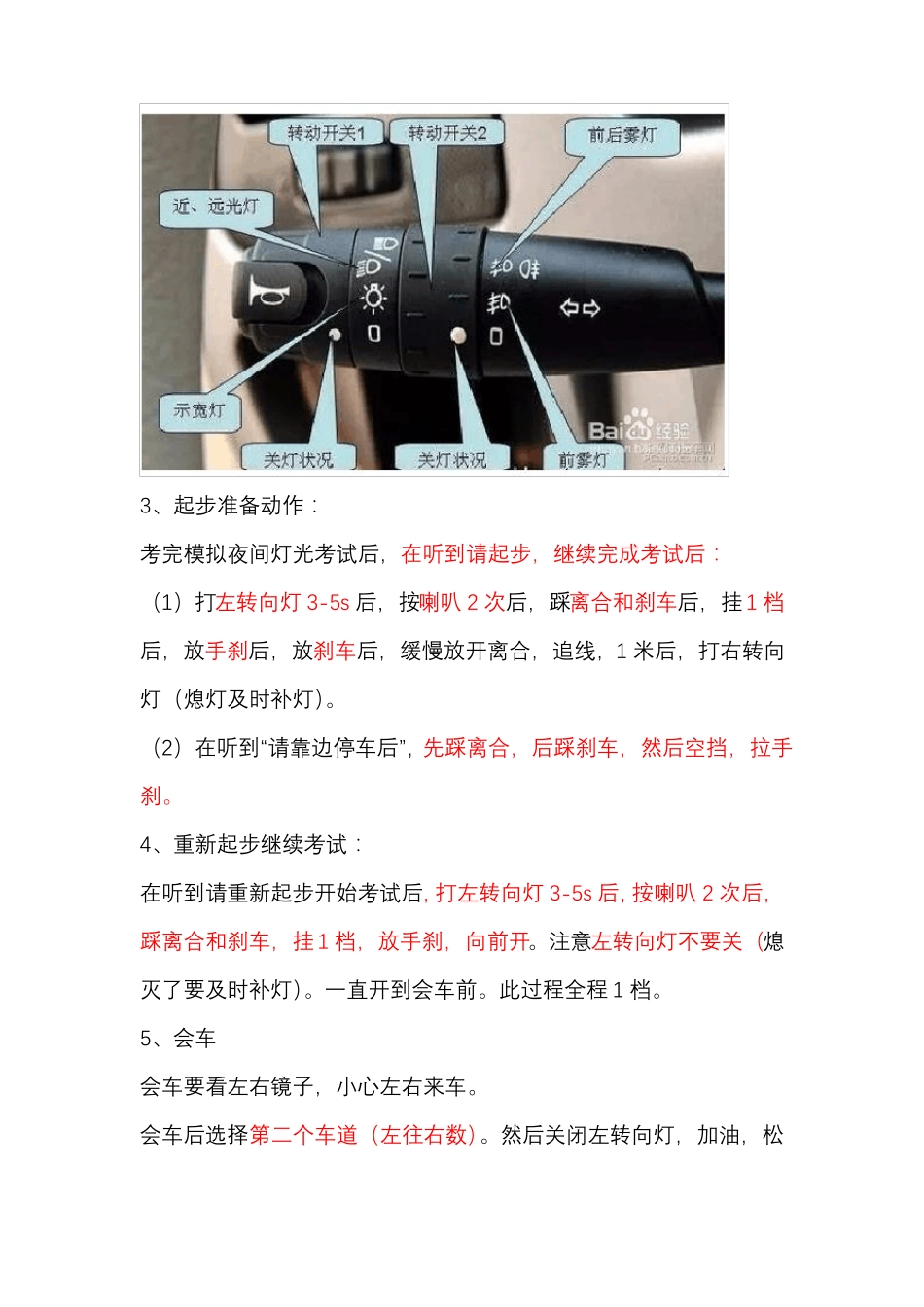 转动开关1

转动开关2

前后雾灯

近、远光灯

示宽灯

关灯状况

关灯状况

前雾灯

Bai 经验

3、起步准备动作：

考完模拟夜间灯光考试后，在听到请起步，继续完成考试后：

（1）打左转向灯 3-5s 后，按喇叭 2 次后，踩离合和刹车后，挂 1 档后，放手刹后，放刹车后，缓慢放开离合，追线，1 米后，打右转向灯（熄灯及时补灯）。

（2）在听到“请靠边停车后”，先踩离合，后踩刹车，然后空挡，拉手刹。

4、重新起步继续考试：

在听到请重新起步开始考试后，打左转向灯 3-5s 后，按喇叭 2 次后，踩离合和刹车，挂 1 档，放手刹，向前开。注意左转向灯不要关（熄灭了要及时补灯）。一直开到会车前。此过程全程 1 档。

5、会车

会车要看左右镜子，小心左右来车。

会车后选择第二个车道（左往右数）。然后关闭左转向灯，加油，松